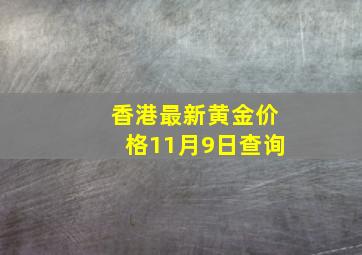 香港最新黄金价格11月9日查询